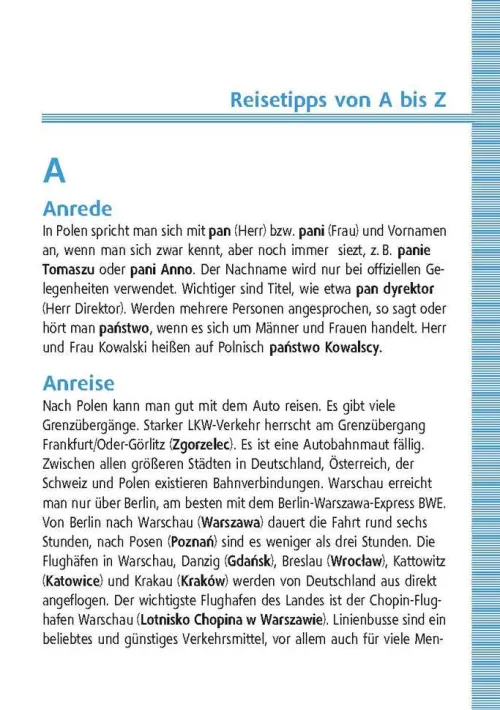 Reisetipps von A bis Z

A

Anrede

In Polen spricht man sich mit pan (Herr) bzw. pani (Frau) und Vornamen an, wenn man sich zwar kennt, aber noch immer siezt, z. B. panie Tomaszu oder pani Anno. Der Nachname wird nur bei offiziellen Gelegenheiten verwendet. Wichtiger sind Titel, wie etwa pan dyrektor (Herr Direktor). Werden mehrere Personen angesprochen, so sagt oder hört man państwo, wenn es sich um Männer und Frauen handelt. Herr und Frau Kowalski heißen auf Polnisch państwo Kowalscy.

Anreise

Nach Polen kann man gut mit dem Auto reisen. Es gibt viele Grenzübergänge. Starker LKW-Verkehr herrscht am Grenzübergang Frankfurt/Oder-Görlitz (Zgorzelec). Es ist eine Autobahnmaut fällig. Zwischen allen größeren Städten in Deutschland, Österreich, der Schweiz und Polen existieren Bahnverbindungen. Warschau erreicht man nur über Berlin, am besten mit dem Berlin-Warszawa-Express BWE. Von Berlin nach Warschau (Warszawa) dauert die Fahrt rund sechs Stunden, nach Posen (Poznań) sind es weniger als drei Stunden. Die Flughäfen in Warschau, Danzig (Gdańsk), Breslau (Wrocław), Kattowitz (Katowice) und Krakau (Kraków) werden von Deutschland aus direkt angeflogen. Der wichtigste Flughafen des Landes ist der Chopin-Flughafen Warschau (Lotnisko Chopina w Warszawie). Linienbusse sind ein beliebtes und günstiges Verkehrsmittel, vor allem auch für viele Men-